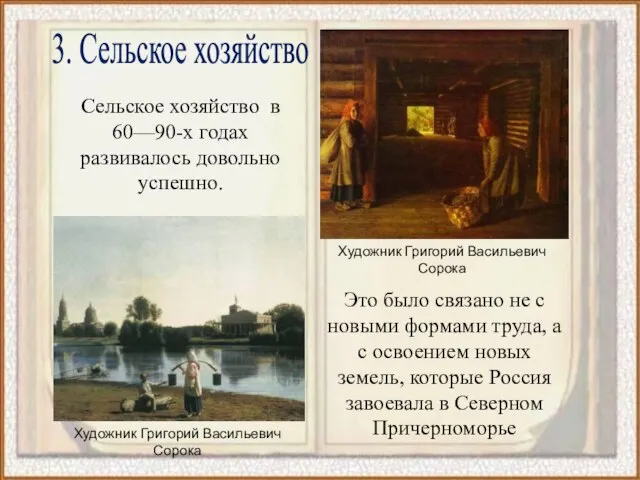 3. Сельское хозяйство

Сельское хозяйство в 60—90-х годах развивалось довольно успешно.

Художник Григорий Васильевич Сорока

Художник Григорий Васильевич Сорока

Это было связано не с новыми формами труда, а с освоением новых земель, которые Россия завоевала в Северном Причерноморье